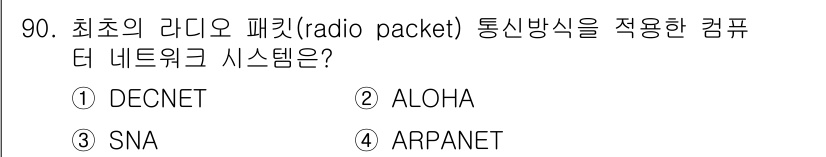 90. 최초의 라디오 패킷(radio packet) 통신방식을 적용한 컴퓨터 네트워크 시스템은?

① DECNET ② ALOHA

③ SNA ④ ARPANET